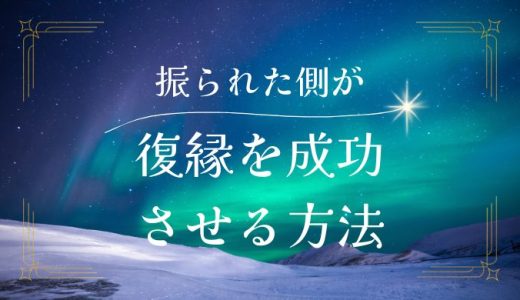 振られた側が

復縁を成功させる方法